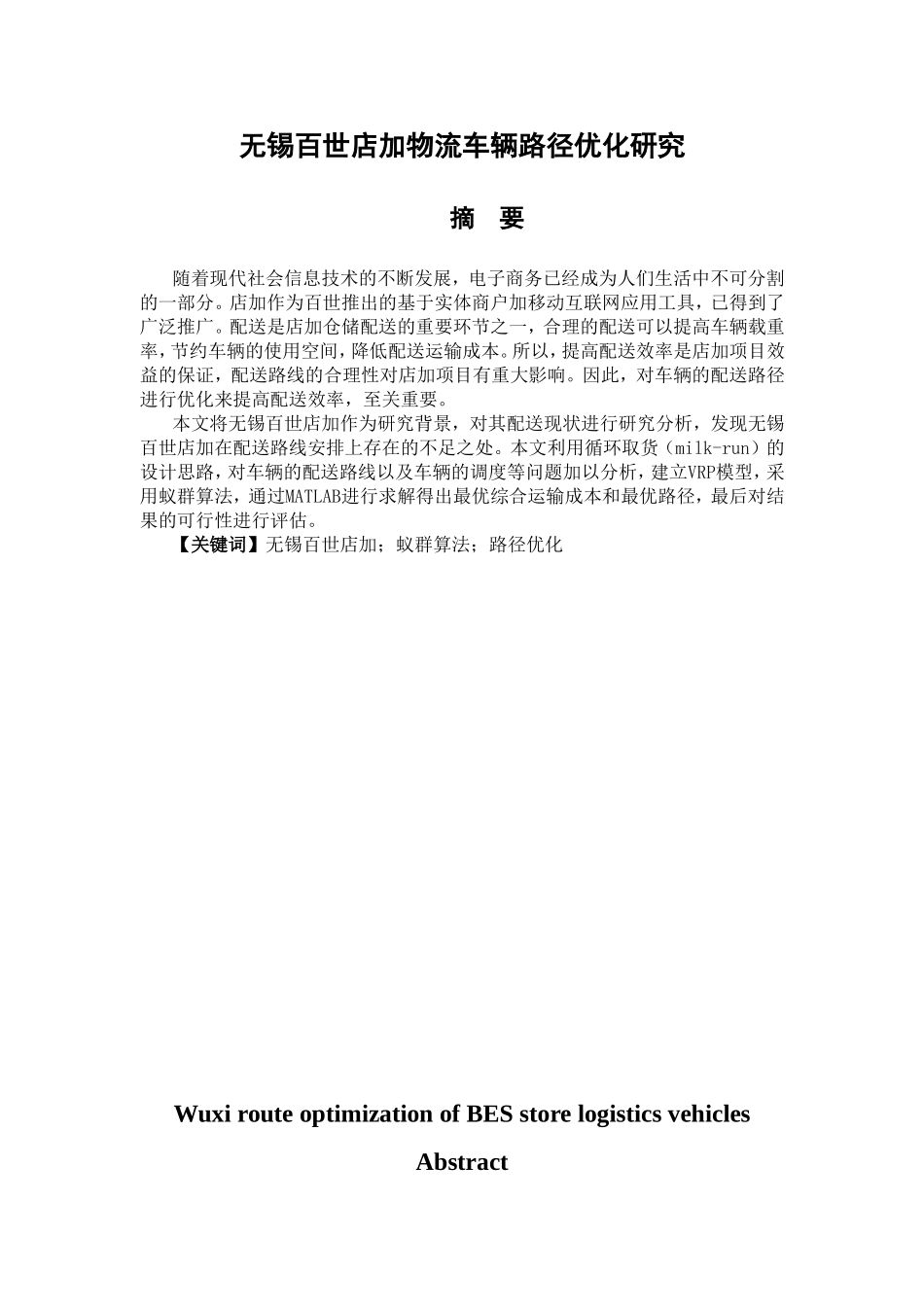 无锡百世店加物流车辆路径优化研究

摘　要

随着现代社会信息技术的不断发展，电子商务已经成为人们生活中不可分割的一部分。店加作为百世推出的基于实体商户加移动互联网应用工具，已得到了广泛推广。配送是店加仓储配送的重要环节之一，合理的配送可以提高车辆载重率，节约车辆的使用空间，降低配送运输成本。所以，提高配送效率是店加项目效益的保证，配送路线的合理性对店加项目有重大影响。因此，对车辆的配送路径进行优化来提高配送效率，至关重要。

本文将无锡百世店加作为研究背景，对其配送现状进行研究分析，发现无锡百世店加在配送路线安排上存在的不足之处。本文利用循环取货（milk-run）的设计思路，对车辆的配送路线以及车辆的调度等问题加以分析，建立VRP模型，采用蚁群算法，通过MATLAB进行求解得出最优综合运输成本和最优路径，最后对结果的可行性进行评估。

【关键词】无锡百世店加；蚁群算法；路径优化

Wuxi route optimization of BES store logistics vehicles

Abstract